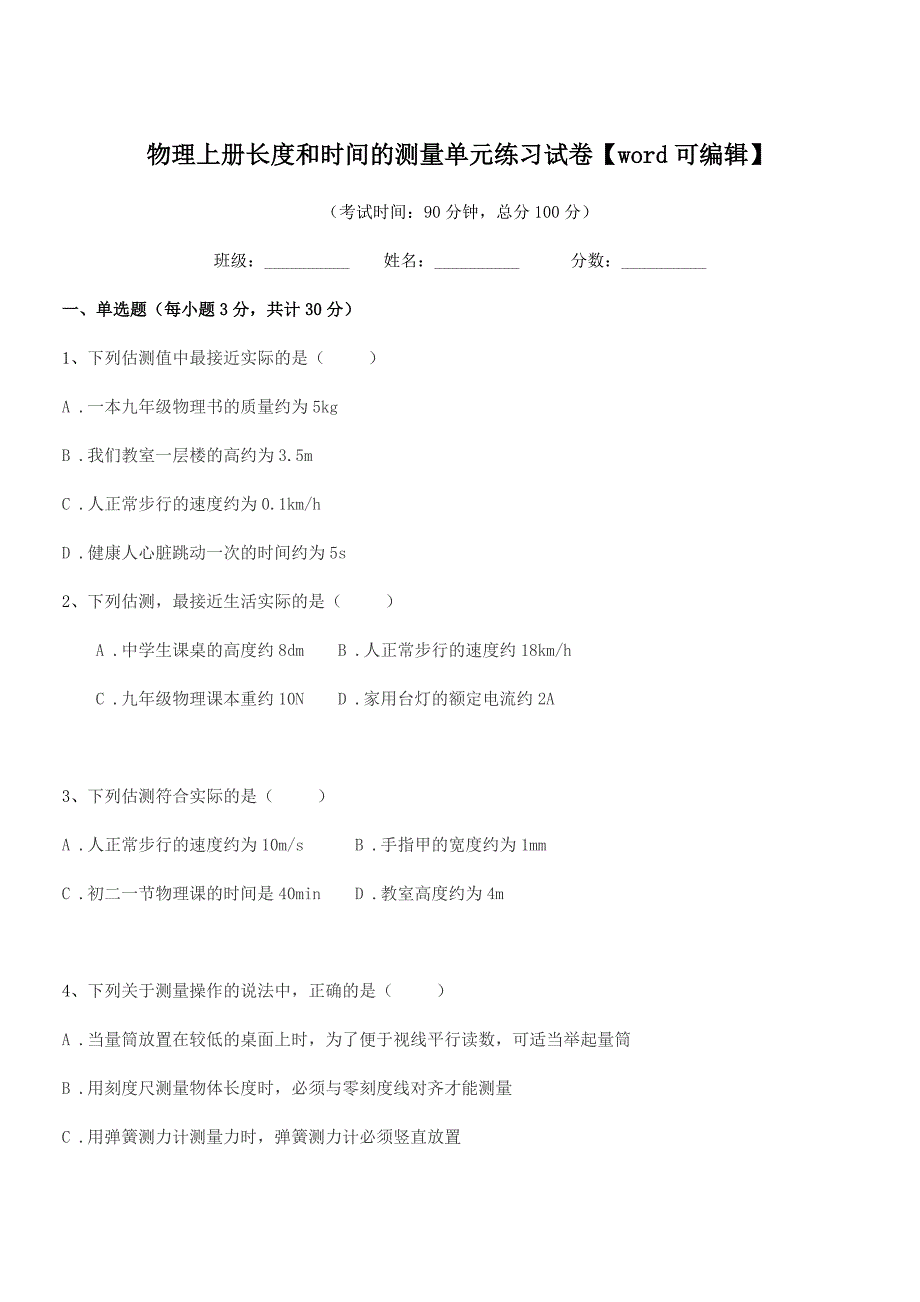 物理上册长度和时间的测量单元练习试卷【word可编辑】

（考试时间：90分钟，总分100分）

班级：__________ 姓名：__________ 分数：__________

一、单选题（每小题3分，共计30分）

1、下列估测值中最接近实际的是（　　）

A．一本九年级物理书的质量约为5kg

B．我们教室一层楼的高约为3.5m

C．人正常步行的速度约为0.1km/h

D．健康人心脏跳动一次的时间约为5s

2、下列估测，最接近生活实际的是（　　）

A．中学生课桌的高度约8dm　B．人正常步行的速度约18km/h

C．九年级物理课本重约10N　D．家用台灯的额定电流约2A

3、下列估测符合实际的是（　　）

A．人正常步行的速度约为10m/s　B．手指甲的宽度约为1mm

C．初二一节物理课的时间是40min　D．教室高度约为4m

4、下列关于测量操作的说法中，正确的是（　　）

A．当量筒放置在较低的桌面上时，为了便于视线平行读数，可适当举起量筒

B．用刻度尺测量物体长度时，必须与零刻度线对齐才能测量

C．用弹簧测力计测量力时，弹簧测力计必须竖直放置